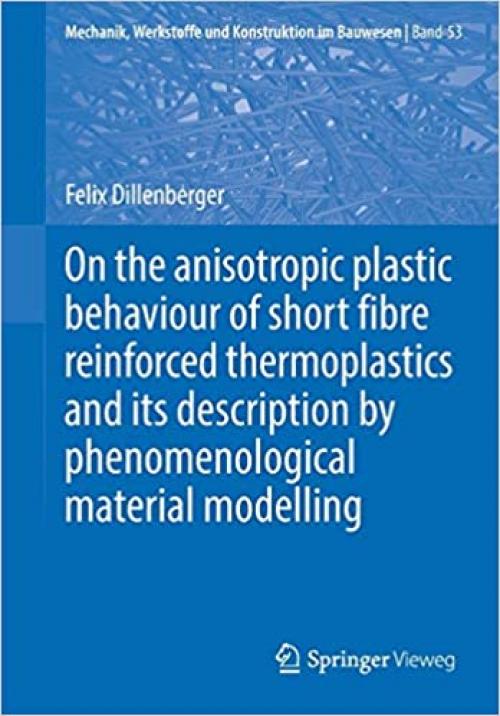 Mechanik, Werkstoffe und Konstruktion im Bauwesen | Band 53

Felix Dillenberger

On the anisotropic plastic behaviour of short fibre reinforced thermoplastics and its description by phenomenological material modelling

Springer Vieweg